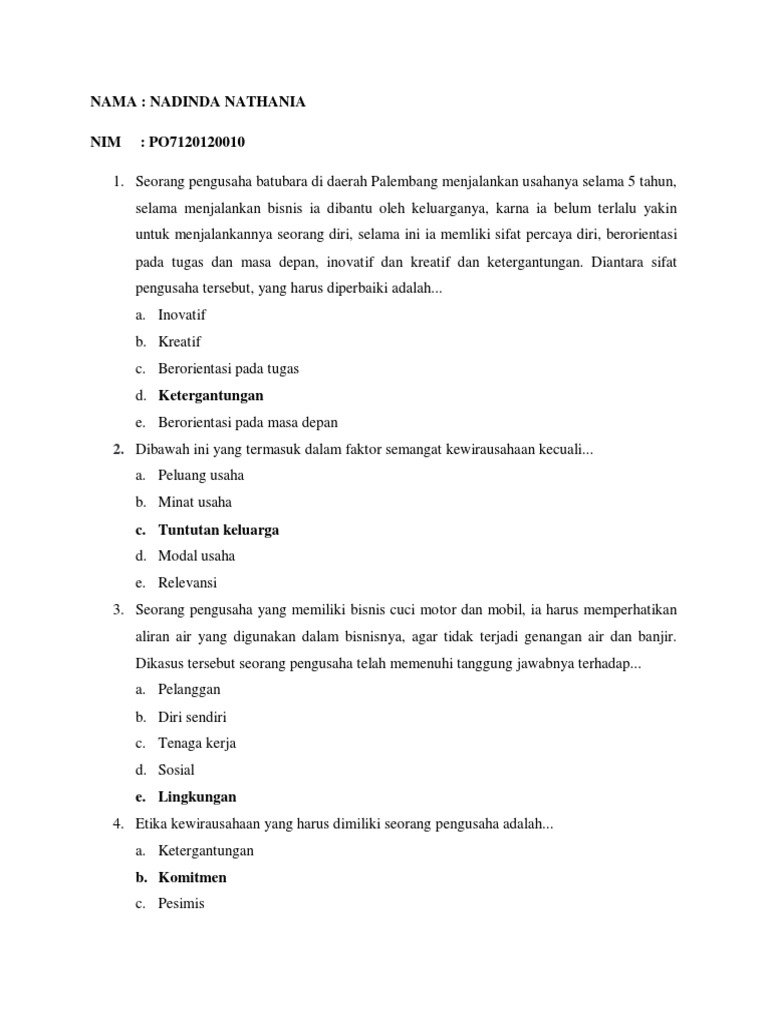 NAMA : NADINDA NATHANIA

NIM : PO7120120010

1. Seorang pengusaha batubara di daerah Palembang menjalankan usahanya selama 5 tahun, selama menjalankan bisnis ia dibantu oleh keluarganya, karna ia belum terlalu yakin untuk menjalankannya seorang diri, selama ini ia memliki sifat percaya diri, berorientasi pada tugas dan masa depan, inovatif dan kreatif dan ketergantungan. Diantara sifat pengusaha tersebut, yang harus diperbaiki adalah...
a. Inovatif
b. Kreatif
c. Berorientasi pada tugas
d. Ketergantungan
e. Berorientasi pada masa depan
2. Dibawah ini yang termasuk dalam faktor semangat kewirausahaan kecuali...
a. Peluang usaha
b. Minat usaha
c. Tuntutan keluarga
d. Modal usaha
e. Relevansi
3. Seorang pengusaha yang memiliki bisnis cuci motor dan mobil, ia harus memperhatikan aliran air yang digunakan dalam bisnisnya, agar tidak terjadi genangan air dan banjir. Dikasus tersebut seorang pengusaha telah memenuhi tanggung jawabnya terhadap...
a. Pelanggan
b. Diri sendiri
c. Tenaga kerja
d. Sosial
e. Lingkungan
4. Etika kewirausahaan yang harus dimiliki seorang pengusaha adalah...
a. Ketergantungan
b. Komitmen
c. Pesimis